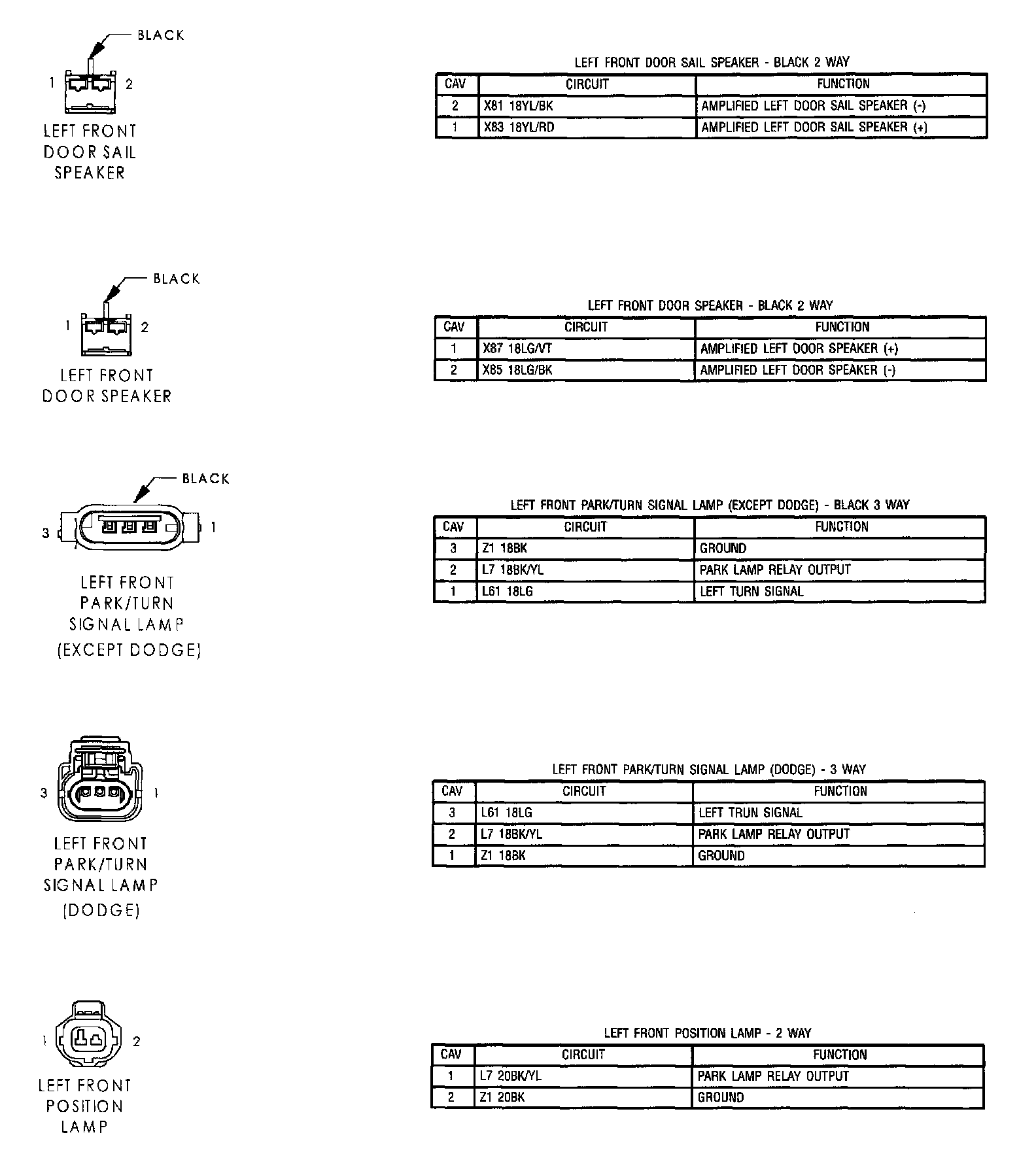 BLACK

1 2

LEFT FRONT DOOR SAIL SPEAKER

LEFT FRONT DOOR SAIL SPEAKER - BLACK 2 WAY

| CAV | CIRCUIT | FUNCTION |
|---|---|---|
| 2 | X81 18YL/BK | AMPLIFIED LEFT DOOR SAIL SPEAKER (-) |
| 1 | X83 18YL/RD | AMPLIFIED LEFT DOOR SAIL SPEAKER (+) |

BLACK

1 2

LEFT FRONT DOOR SPEAKER

LEFT FRONT DOOR SPEAKER - BLACK 2 WAY

| CAV | CIRCUIT | FUNCTION |
|---|---|---|
| 1 | X87 18LG/VT | AMPLIFIED LEFT DOOR SPEAKER (+) |
| 2 | X85 18LG/BK | AMPLIFIED LEFT DOOR SPEAKER (-) |

BLACK

3 1

LEFT FRONT PARK/TURN SIGNAL LAMP (EXCEPT DODGE)

LEFT FRONT PARK/TURN SIGNAL LAMP (EXCEPT DODGE) - BLACK 3 WAY

| CAV | CIRCUIT | FUNCTION |
|---|---|---|
| 3 | Z1 18BK | GROUND |
| 2 | L7 18BK/YL | PARK LAMP RELAY OUTPUT |
| 1 | L61 18LG | LEFT TURN SIGNAL |

3 1

LEFT FRONT PARK/TURN SIGNAL LAMP (DODGE)

LEFT FRONT PARK/TURN SIGNAL LAMP (DODGE) - 3 WAY

| CAV | CIRCUIT | FUNCTION |
|---|---|---|
| 3 | L61 18LG | LEFT TRUN SIGNAL |
| 2 | L7 18BK/YL | PARK LAMP RELAY OUTPUT |
| 1 | Z1 18BK | GROUND |

1 2

LEFT FRONT POSITION LAMP

LEFT FRONT POSITION LAMP - 2 WAY

| CAV | CIRCUIT | FUNCTION |
|---|---|---|
| 1 | L7 20BK/YL | PARK LAMP RELAY OUTPUT |
| 2 | Z1 20BK | GROUND |